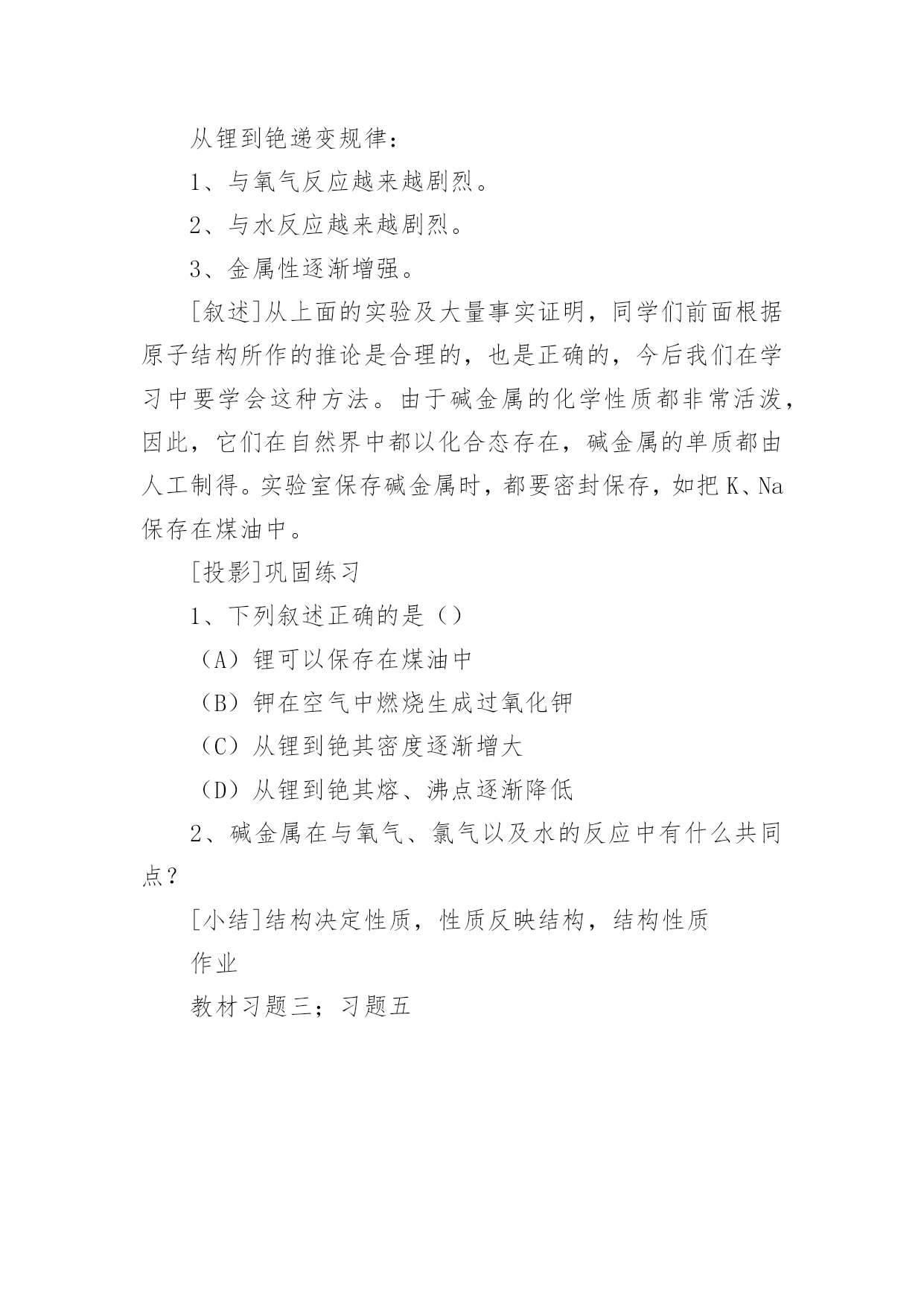 从锂到铯递变规律：

1、与氧气反应越来越剧烈。

2、与水反应越来越剧烈。

3、金属性逐渐增强。

[叙述]从上面的实验及大量事实证明，同学们前面根据原子结构所作的推论是合理的，也是正确的，今后我们在学习中要学会这种方法。由于碱金属的化学性质都非常活泼，因此，它们在自然界中都以化合态存在，碱金属的单质都由人工制得。实验室保存碱金属时，都要密封保存，如把K、Na保存在煤油中。

[投影]巩固练习

1、下列叙述正确的是（）

（A）锂可以保存在煤油中

（B）钾在空气中燃烧生成过氧化钾

（C）从锂到铯其密度逐渐增大

（D）从锂到铯其熔、沸点逐渐降低

2、碱金属在与氧气、氯气以及水的反应中有什么共同点？

[小结]结构决定性质，性质反映结构，结构性质

作业

教材习题三；习题五